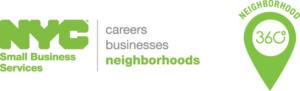 NYC
Small Business Services

careers
businesses
neighborhoods

NEIGHBORHOOD
360°